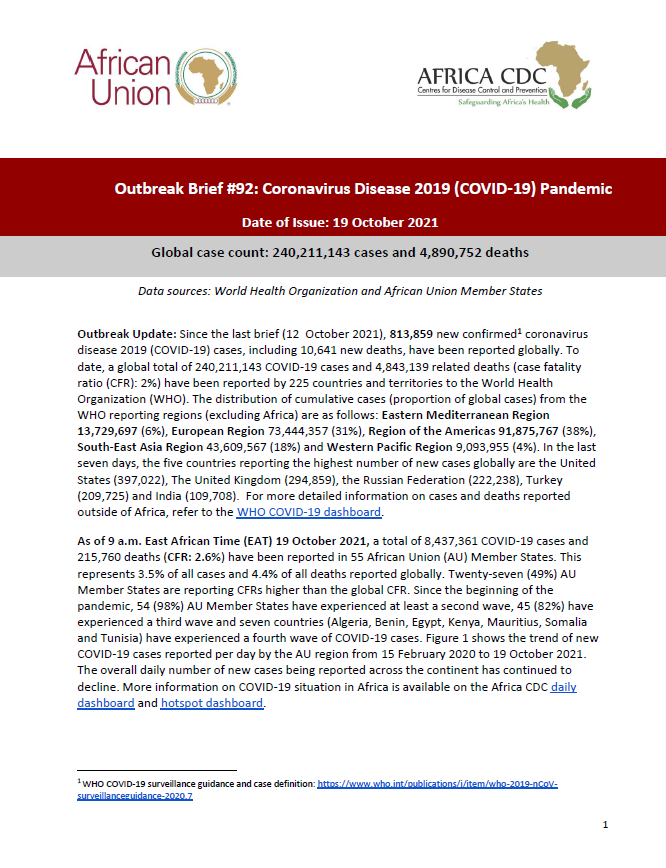 African Union

AFRICA CDC
Centres for Disease Control and Prevention
Safeguarding Africa's Health

Outbreak Brief #92: Coronavirus Disease 2019 (COVID-19) Pandemic

Date of Issue: 19 October 2021

Global case count: 240,211,143 cases and 4,890,752 deaths

Data sources: World Health Organization and African Union Member States

Outbreak Update: Since the last brief (12 October 2021), 813,859 new confirmed$^1$ coronavirus disease 2019 (COVID-19) cases, including 10,641 new deaths, have been reported globally. To date, a global total of 240,211,143 COVID-19 cases and 4,843,139 related deaths (case fatality ratio (CFR): 2%) have been reported by 225 countries and territories to the World Health Organization (WHO). The distribution of cumulative cases (proportion of global cases) from the WHO reporting regions (excluding Africa) are as follows: Eastern Mediterranean Region 13,729,697 (6%), European Region 73,444,357 (31%), Region of the Americas 91,875,767 (38%), South-East Asia Region 43,609,567 (18%) and Western Pacific Region 9,093,955 (4%). In the last seven days, the five countries reporting the highest number of new cases globally are the United States (397,022), The United Kingdom (294,859), the Russian Federation (222,238), Turkey (209,725) and India (109,708). For more detailed information on cases and deaths reported outside of Africa, refer to the WHO COVID-19 dashboard.

As of 9 a.m. East African Time (EAT) 19 October 2021, a total of 8,437,361 COVID-19 cases and 215,760 deaths (CFR: 2.6%) have been reported in 55 African Union (AU) Member States. This represents 3.5% of all cases and 4.4% of all deaths reported globally. Twenty-seven (49%) AU Member States are reporting CFRs higher than the global CFR. Since the beginning of the pandemic, 54 (98%) AU Member States have experienced at least a second wave, 45 (82%) have experienced a third wave and seven countries (Algeria, Benin, Egypt, Kenya, Mauritius, Somalia and Tunisia) have experienced a fourth wave of COVID-19 cases. Figure 1 shows the trend of new COVID-19 cases reported per day by the AU region from 15 February 2020 to 19 October 2021. The overall daily number of new cases being reported across the continent has continued to decline. More information on COVID-19 situation in Africa is available on the Africa CDC daily dashboard and hotspot dashboard.

$^1$ WHO COVID-19 surveillance guidance and case definition: https://www.who.int/publications/i/item/who-2019-nCoV-surveillanceguidance-2020.7

1